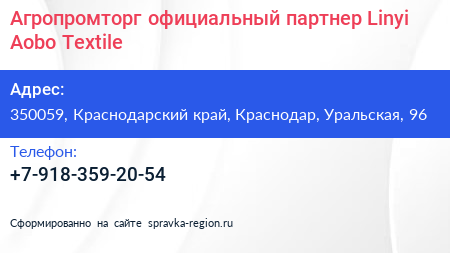 Агропромторг официальный партнер Linyi Aobo Textile

Адрес:
350059, Краснодарский край, Краснодар, Уральская, 96

Телефон:
+7-918-359-20-54

Сформированно на сайте spravka-region.ru